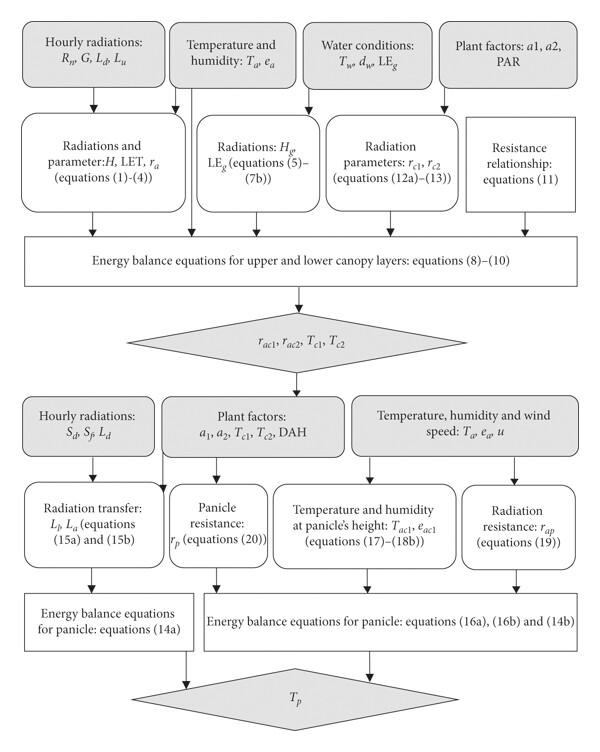 Hourly radiations: $R_n$, $G$, $L_d$, $L_u$

Temperature and humidity: $T_a$, $e_a$

Water conditions: $T_w$, $d_w$, $LE_g$

Plant factors: $a1$, $a2$, PAR

Radiations and parameter:$H$, LET, $r_a$ (equations (1)-(4))

Radiations: $H_g$, $LE_g$ (equations (5)–(7b))

Radiation parameters: $r_{c1}$, $r_{c2}$ (equations (12a)–(13))

Resistance relationship: equations (11)

Energy balance equations for upper and lower canopy layers: equations (8)–(10)

$r_{ac1}$, $r_{ac2}$, $T_{c1}$, $T_{c2}$

Hourly radiations: $S_d$, $S_f$, $L_d$

Plant factors: $a_1$, $a_2$, $T_{c1}$, $T_{c2}$, DAH

Temperature, humidity and wind speed: $T_a$, $e_a$, $u$

Radiation transfer: $L_l$, $L_a$ (equations (15a) and (15b)

Panicle resistance: $r_p$ (equations (20))

Temperature and humidity at panicle's height: $T_{ac1}$, $e_{ac1}$ (equations (17)–(18b))

Radiation resistance: $r_{ap}$ (equations (19))

Energy balance equations for panicle: equations (14a)

Energy balance equations for panicle: equations (16a), (16b) and (14b)

$T_p$